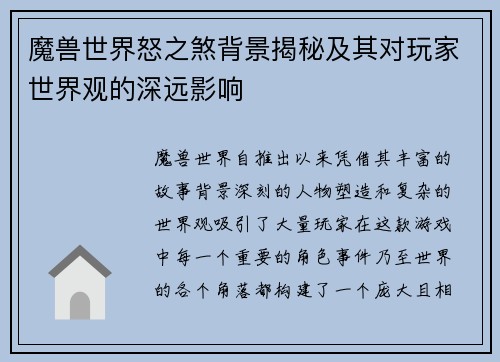 魔兽世界怒之煞背景揭秘及其对玩家世界观的深远影响

魔兽世界自推出以来凭借其丰富的故事背景深刻的人物塑造和复杂的世界观吸引了大量玩家在这款游戏中每一个重要的角色事件乃至世界的各个角落都构建了一个庞大且相